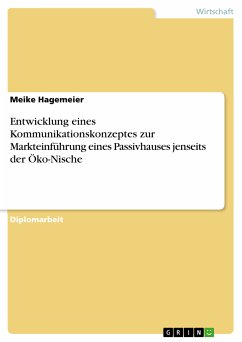 Wirtschaft

Meike Hagemeier

Entwicklung eines Kommunikationskonzeptes zur Markteinführung eines Passivhauses jenseits der Öko-Nische

Diplomarbeit

GRIN